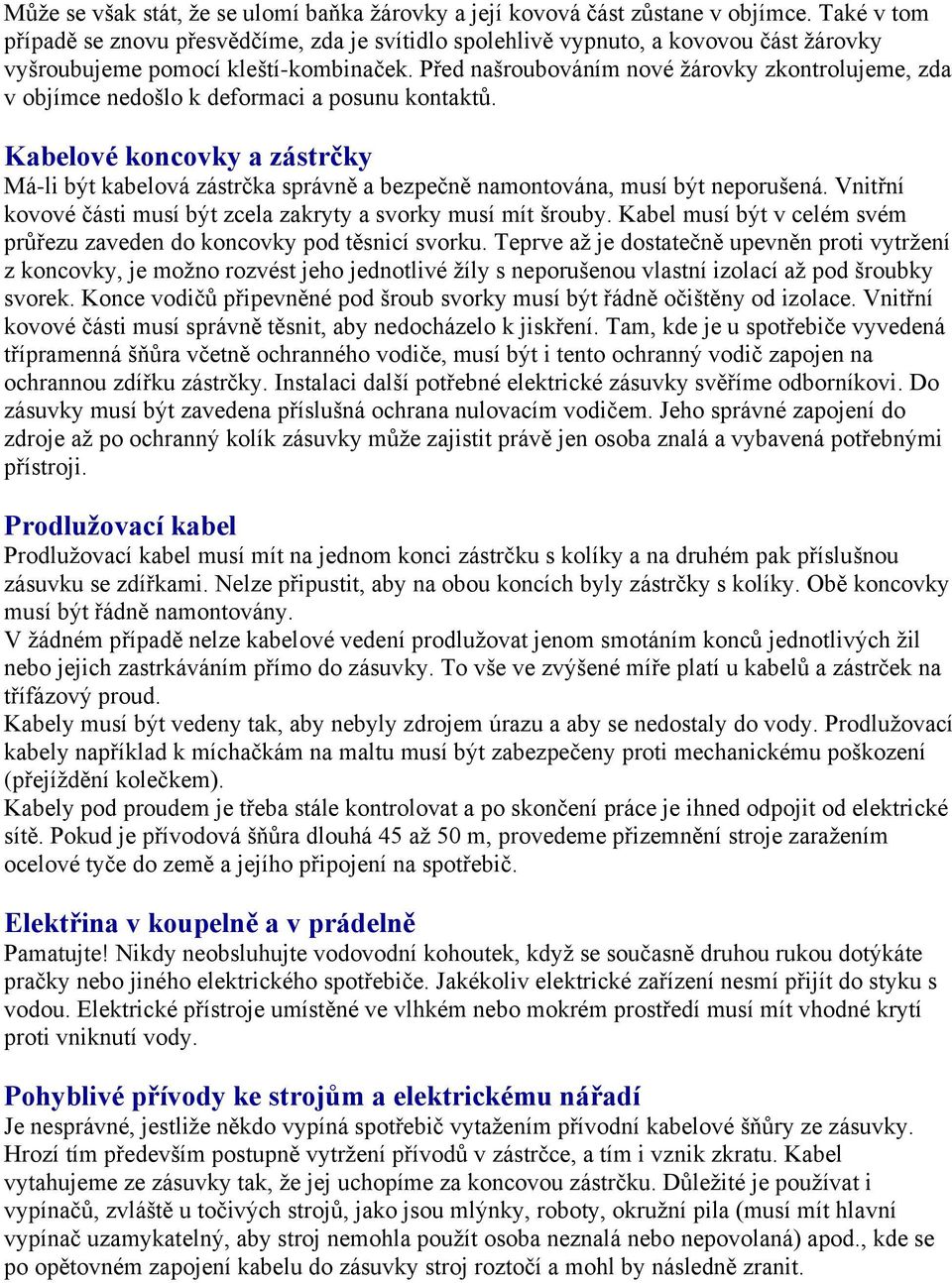 Může se však stát, že se ulomí baňka žárovky a její kovová část zůstane v objímce. Také v tom případě se znovu přesvědčíme, zda je svítidlo spolehlivě vypnuto, a kovovou část žárovky vyšroubujeme pomocí kleští-kombinaček. Před našroubováním nové žárovky zkontrolujeme, zda v objímce nedošlo k deformaci a posunu kontaktů.

Kabelové koncovky a zástrčky
Má-li být kabelová zástrčka správně a bezpečně namontována, musí být neporušená. Vnitřní kovové části musí být zcela zakryty a svorky musí mít šrouby. Kabel musí být v celém svém průřezu zaveden do koncovky pod těsnicí svorku. Teprve až je dostatečně upevněn proti vytržení z koncovky, je možno rozvést jeho jednotlivé žíly s neporušenou vlastní izolací až pod šroubky svorek. Konce vodičů připevněné pod šroub svorky musí být řádně očištěny od izolace. Vnitřní kovové části musí správně těsnit, aby nedocházelo k jiskření. Tam, kde je u spotřebiče vyvedená třípramenná šňůra včetně ochranného vodiče, musí být i tento ochranný vodič zapojen na ochrannou zdířku zástrčky. Instalaci další potřebné elektrické zásuvky svěříme odborníkovi. Do zásuvky musí být zavedena příslušná ochrana nulovacím vodičem. Jeho správné zapojení do zdroje až po ochranný kolík zásuvky může zajistit právě jen osoba znalá a vybavená potřebnými přístroji.

Prodlužovací kabel
Prodlužovací kabel musí mít na jednom konci zástrčku s kolíky a na druhém pak příslušnou zásuvku se zdířkami. Nelze připustit, aby na obou koncích byly zástrčky s kolíky. Obě koncovky musí být řádně namontovány.
V žádném případě nelze kabelové vedení prodlužovat jenom smotáním konců jednotlivých žil nebo jejich zastrkáváním přímo do zásuvky. To vše ve zvýšené míře platí u kabelů a zástrček na třífázový proud.
Kabely musí být vedeny tak, aby nebyly zdrojem úrazu a aby se nedostaly do vody. Prodlužovací kabely například k míchačkám na maltu musí být zabezpečeny proti mechanickému poškození (přejíždění kolečkem).
Kabely pod proudem je třeba stále kontrolovat a po skončení práce je ihned odpojit od elektrické sítě. Pokud je přívodová šňůra dlouhá 45 až 50 m, provedeme přizemnění stroje zaražením ocelové tyče do země a jejího připojení na spotřebič.

Elektřina v koupelně a v prádelně
Pamatujte! Nikdy neobsluhujte vodovodní kohoutek, když se současně druhou rukou dotýkáte pračky nebo jiného elektrického spotřebiče. Jakékoliv elektrické zařízení nesmí přijít do styku s vodou. Elektrické přístroje umístěné ve vlhkém nebo mokrém prostředí musí mít vhodné krytí proti vniknutí vody.

Pohyblivé přívody ke strojům a elektrickému nářadí
Je nesprávné, jestliže někdo vypíná spotřebič vytažením přívodní kabelové šňůry ze zásuvky. Hrozí tím především postupně vytržení přívodů v zástrčce, a tím i vznik zkratu. Kabel vytahujeme ze zásuvky tak, že jej uchopíme za koncovou zástrčku. Důležité je používat i vypínačů, zvláště u točivých strojů, jako jsou mlýnky, roboty, okružní pila (musí mít hlavní vypínač uzamykatelný, aby stroj nemohla použít osoba neznalá nebo nepovolaná) apod., kde se po opětovném zapojení kabelu do zásuvky stroj roztočí a mohl by následně zranit.